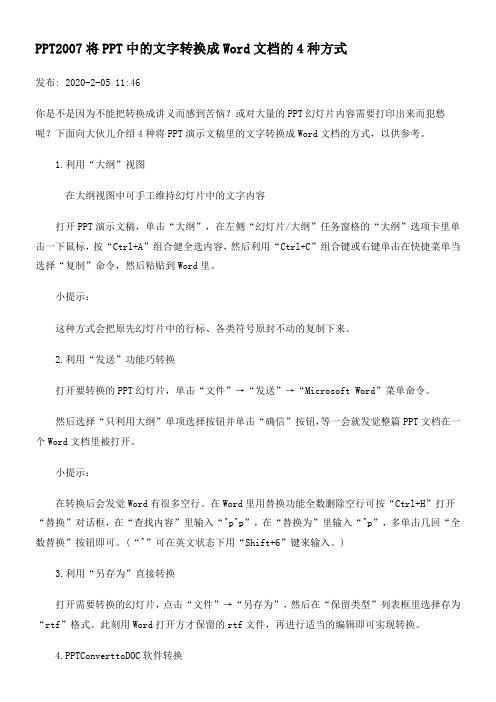 PPT2007 将 PPT 中的文字转换成 Word 文档的 4 种方式

发布: 2020-2-05 11:46

你是不是因为不能把转换成讲义而感到苦恼？或对大量的 PPT 幻灯片内容需要打印出来而犯愁呢？下面向大伙儿介绍 4 种将 PPT 演示文稿里的文字转换成 Word 文档的方式，以供参考。

1.利用“大纲”视图

在大纲视图中可手工维持幻灯片中的文字内容

打开 PPT 演示文稿，单击“大纲”，在左侧“幻灯片/大纲”任务窗格的“大纲”选项卡里单击一下鼠标，按“Ctrl+A”组合健全选内容，然后利用“Ctrl+C”组合键或右键单击在快捷菜单当选择“复制”命令，然后粘贴到 Word 里。

小提示：

这种方式会把原先幻灯片中的行标、各类符号原封不动的复制下来。

2.利用“发送”功能巧转换

打开要转换的 PPT 幻灯片，单击“文件”→“发送”→“Microsoft Word”菜单命令。

然后选择“只利用大纲”单项选择按钮并单击“确信”按钮，等一会就发觉整篇 PPT 文档在一个 Word 文档里被打开。

小提示：

在转换后会发觉 Word 有很多空行。在 Word 里用替换功能全数删除空行可按“Ctrl+H”打开“替换”对话框，在“查找内容”里输入“^p^p”，在“替换为”里输入“^p”，多单击几回“全数替换”按钮即可。（“^”可在英文状态下用“Shift+6”键来输入。）

3.利用“另存为”直接转换

打开需要转换的幻灯片，点击“文件”→“另存为”，然后在“保留类型”列表框里选择存为“rtf”格式。此刻用 Word 打开方才保留的 rtf 文件，再进行适当的编辑即可实现转换。

4.PPTConverttoDOC 软件转换